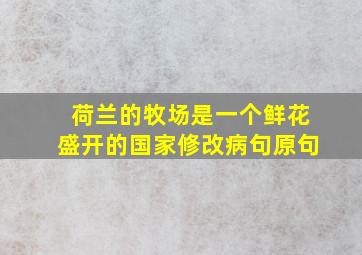 荷兰的牧场是一个鲜花盛开的国家修改病句原句